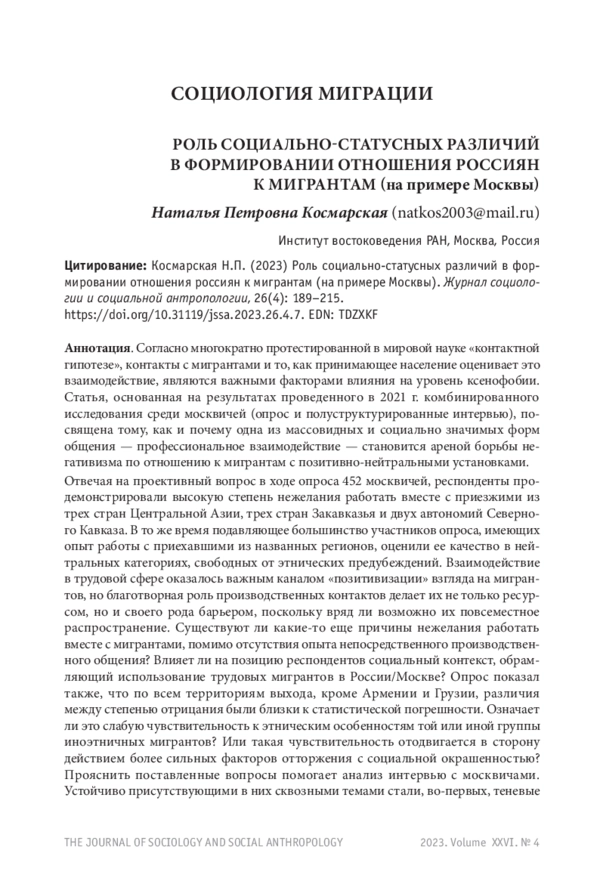 СОЦИОЛОГИЯ МИГРАЦИИ

РОЛЬ СОЦИАЛЬНО-СТАТУСНЫХ РАЗЛИЧИЙ В ФОРМИРОВАНИИ ОТНОШЕНИЯ РОССИЯН К МИГРАНТАМ (на примере Москвы)

Наталья Петровна Космарская (natkos2003@mail.ru)

Институт востоковедения РАН, Москва, Россия

Цитирование: Космарская Н.П. (2023) Роль социально-статусных различий в формировании отношения россиян к мигрантам (на примере Москвы). Журнал социологии и социальной антропологии, 26(4): 189–215. https://doi.org/10.31119/jssa.2023.26.4.7. EDN: TDZXKF

Аннотация. Согласно многократно протестированной в мировой науке «контактной гипотезе», контакты с мигрантами и то, как принимающее население оценивает это взаимодействие, являются важными факторами влияния на уровень ксенофобии. Статья, основанная на результатах проведенного в 2021 г. комбинированного исследования среди москвичей (опрос и полуструктурированные интервью), посвящена тому, как и почему одна из массовидных и социально значимых форм общения — профессиональное взаимодействие — становится ареной борьбы негативизма по отношению к мигрантам с позитивно-нейтральными установками.

Отвечая на проективный вопрос в ходе опроса 452 москвичей, респонденты продемонстрировали высокую степень нежелания работать вместе с приезжими из трех стран Центральной Азии, трех стран Закавказья и двух автономий Северного Кавказа. В то же время подавляющее большинство участников опроса, имеющих опыт работы с приехавшими из названных регионов, оценили ее качество в нейтральных категориях, свободных от этнических предубеждений. Взаимодействие в трудовой сфере оказалось важным каналом «позитивизации» взгляда на мигрантов, но благотворная роль производственных контактов делает их не только ресурсом, но и своего рода барьером, поскольку вряд ли возможно их повсеместное распространение. Существуют ли какие-то еще причины нежелания работать вместе с мигрантами, помимо отсутствия опыта непосредственного производственного общения? Влияет ли на позицию респондентов социальный контекст, обрамляющий использование трудовых мигрантов в России/Москве? Опрос показал также, что по всем территориям выхода, кроме Армении и Грузии, различия между степенью отрицания были близки к статистической погрешности. Означает ли это слабую чувствительность к этническим особенностям той или иной группы иноэтничных мигрантов? Или такая чувствительность отодвигается в сторону действием более сильных факторов отторжения с социальной окрашенностью? Прояснить поставленные вопросы помогает анализ интервью с москвичами. Устойчиво присутствующими в них сквозными темами стали, во-первых, теневые

THE JOURNAL OF SOCIOLOGY AND SOCIAL ANTHROPOLOGY 2023. Volume XXVI. № 4